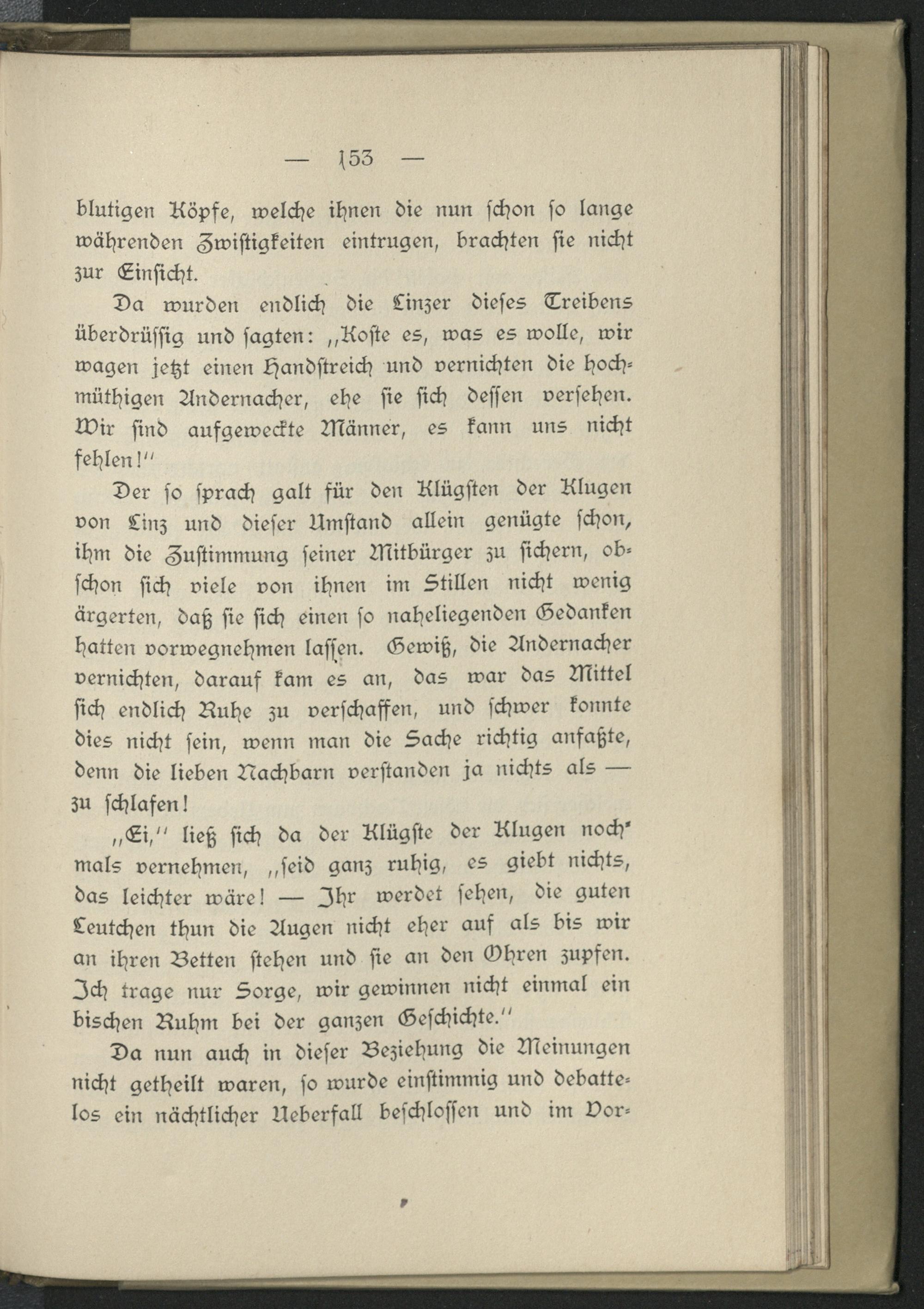 — 153 —

blutigen Köpfe, welche ihnen die nun schon so lange währenden Zwistigkeiten eintrugen, brachten sie nicht zur Einsicht.

Da wurden endlich die Linzer dieses Treibens überdrüssig und sagten: „Koste es, was es wolle, wir wagen jetzt einen Handstreich und vernichten die hochmüthigen Andernacher, ehe sie sich dessen versehen. Wir sind aufgeweckte Männer, es kann uns nicht fehlen!“

Der so sprach galt für den Klügsten der Klugen von Linz und dieser Umstand allein genügte schon, ihm die Zustimmung seiner Mitbürger zu sichern, obschon sich viele von ihnen im Stillen nicht wenig ärgerten, daß sie sich einen so naheliegenden Gedanken hatten vorwegnehmen lassen. Gewiß, die Andernacher vernichten, darauf kam es an, das war das Mittel sich endlich Ruhe zu verschaffen, und schwer konnte dies nicht sein, wenn man die Sache richtig anfaßte, denn die lieben Nachbarn verstanden ja nichts als — zu schlafen!

„Ei,“ ließ sich da der Klügste der Klugen nochmals vernehmen, „seid ganz ruhig, es giebt nichts, das leichter wäre! — Ihr werdet sehen, die guten Leutchen thun die Augen nicht eher auf als bis wir an ihren Betten stehen und sie an den Ohren zupfen. Ich trage nur Sorge, wir gewinnen nicht einmal ein bischen Ruhm bei der ganzen Geschichte.“

Da nun auch in dieser Beziehung die Meinungen nicht getheilt waren, so wurde einstimmig und debattelos ein nächtlicher Ueberfall beschlossen und im Vor-